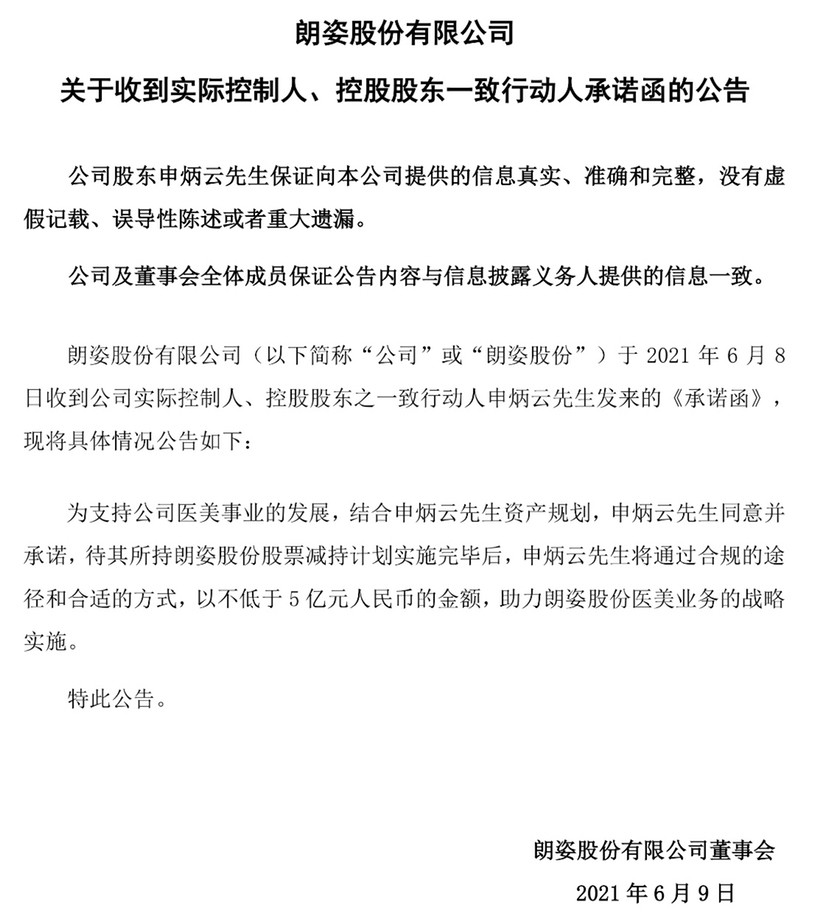 朗姿股份有限公司

关于收到实际控制人、控股股东一致行动人承诺函的公告

公司股东申炳云先生保证向本公司提供的信息真实、准确和完整，没有虚假记载、误导性陈述或者重大遗漏。

公司及董事会全体成员保证公告内容与信息披露义务人提供的信息一致。

朗姿股份有限公司（以下简称“公司”或“朗姿股份”）于 2021 年 6 月 8 日收到公司实际控制人、控股股东之一致行动人申炳云先生发来的《承诺函》，现将具体情况公告如下：

为支持公司医美事业的发展，结合申炳云先生资产规划，申炳云先生同意并承诺，待其所持朗姿股份股票减持计划实施完毕后，申炳云先生将通过合规的途径和合适的方式，以不低于 5 亿元人民币的金额，助力朗姿股份医美业务的战略实施。

特此公告。

朗姿股份有限公司董事会

2021 年 6 月 9 日